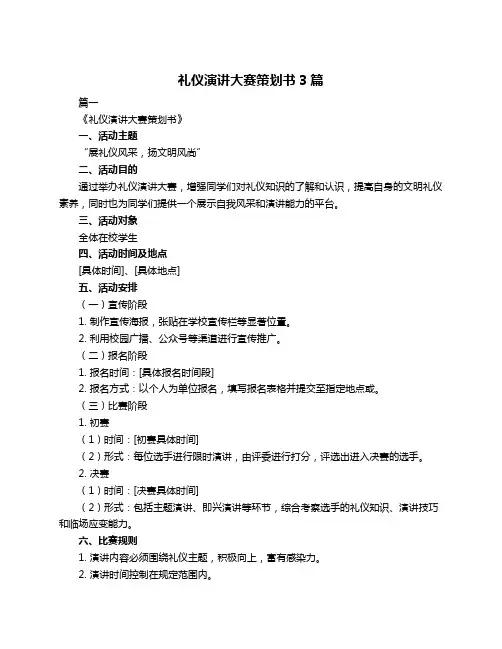 礼仪演讲大赛策划书 3 篇

篇一

《礼仪演讲大赛策划书》

一、活动主题

“展礼仪风采，扬文明风尚”

二、活动目的

通过举办礼仪演讲大赛，增强同学们对礼仪知识的了解和认识，提高自身的文明礼仪素养，同时也为同学们提供一个展示自我风采和演讲能力的平台。

三、活动对象

全体在校学生

四、活动时间及地点

[具体时间]、[具体地点]

五、活动安排

（一）宣传阶段

1. 制作宣传海报，张贴在学校宣传栏等显著位置。

2. 利用校园广播、公众号等渠道进行宣传推广。

（二）报名阶段

1. 报名时间：[具体报名时间段]

2. 报名方式：以个人为单位报名，填写报名表格并提交至指定地点或。

（三）比赛阶段

1. 初赛

（1）时间：[初赛具体时间]

（2）形式：每位选手进行限时演讲，由评委进行打分，评选出进入决赛的选手。

2. 决赛

（1）时间：[决赛具体时间]

（2）形式：包括主题演讲、即兴演讲等环节，综合考察选手的礼仪知识、演讲技巧和临场应变能力。

六、比赛规则

1. 演讲内容必须围绕礼仪主题，积极向上，富有感染力。

2. 演讲时间控制在规定范围内。